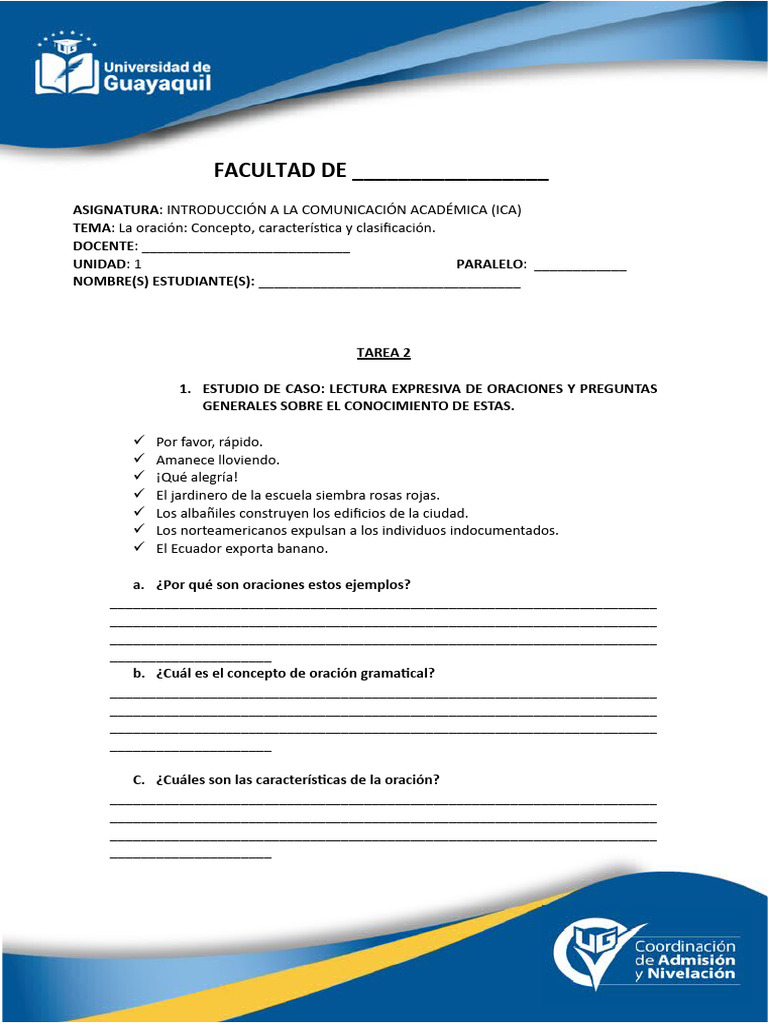 Universidad de Guayaquil

FACULTAD DE ____

ASIGNATURA: INTRODUCCIÓN A LA COMUNICACIÓN ACADÉMICA (ICA)
TEMA: La oración: Concepto, característica y clasificación.
DOCENTE: ____
UNIDAD: 1 PARALELO: ____
NOMBRE(S) ESTUDIANTE(S): ____

TAREA 2

1. ESTUDIO DE CASO: LECTURA EXPRESIVA DE ORACIONES Y PREGUNTAS GENERALES SOBRE EL CONOCIMIENTO DE ESTAS.

✓ Por favor, rápido.
✓ Amanece lloviendo.
✓ ¡Qué alegría!
✓ El jardinero de la escuela siembra rosas rojas.
✓ Los albañiles construyen los edificios de la ciudad.
✓ Los norteamericanos expulsan a los individuos indocumentados.
✓ El Ecuador exporta banano.

a. ¿Por qué son oraciones estos ejemplos?
____
____
____
____

b. ¿Cuál es el concepto de oración gramatical?
____
____
____
____

C. ¿Cuáles son las características de la oración?
____
____
____
____

UG Coordinación de Admisión y Nivelación